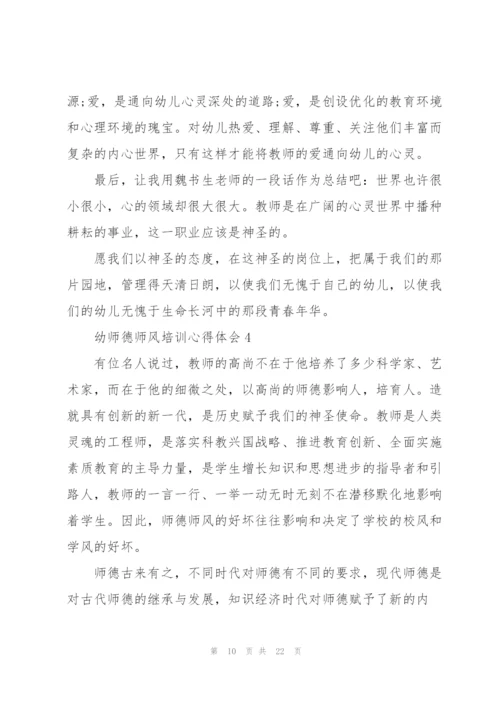 源;爱，是通向幼儿心灵深处的道路;爱，是创设优化的教育环境和心理环境的瑰宝。对幼儿热爱、理解、尊重、关注他们丰富而复杂的内心世界，只有这样才能将教师的爱通向幼儿的心灵。

最后，让我用魏书生老师的一段话作为总结吧：世界也许很小很小，心的领域却很大很大。教师是在广阔的心灵世界中播种耕耘的事业，这一职业应该是神圣的。

愿我们以神圣的态度，在这神圣的岗位上，把属于我们的那片园地，管理得天清日朗，以使我们无愧于自己的幼儿，以使我们的幼儿无愧于生命长河中的那段青春年华。

幼师德师风培训心得体会4

有位名人说过，教师的高尚不在于他培养了多少科学家、艺术家，而在于他的细微之处，以高尚的师德影响人，培育人。造就具有创新的新一代，是历史赋予我们的神圣使命。教师是人类灵魂的工程师，是落实科教兴国战略、推进教育创新、全面实施素质教育的主导力量，是学生增长知识和思想进步的指导者和引路人，教师的一言一行、一举一动无时无刻不在潜移默化地影响着学生。因此，师德师风的好坏往往影响和决定了学校的校风和学风的好坏。

师德古来有之，不同时代对师德有不同的要求，现代师德是对古代师德的继承与发展，知识经济时代对师德赋予了新的内

第 10 页 共 22 页